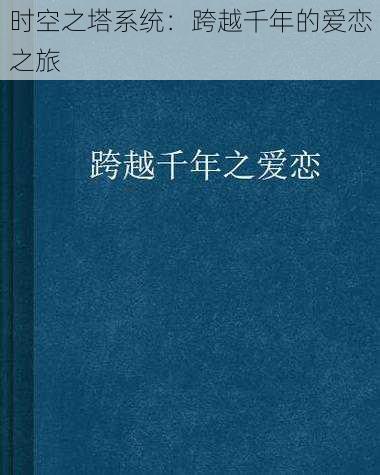 时空之塔系统：跨越千年的爱恋之旅

跨越千年之爱恋